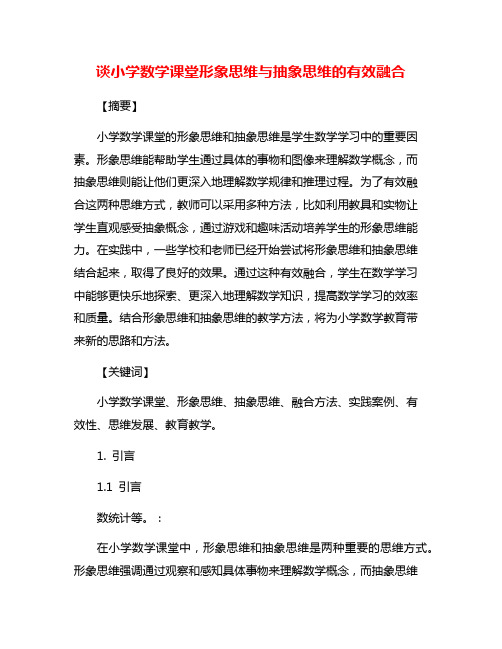 谈小学数学课堂形象思维与抽象思维的有效融合

【摘要】

小学数学课堂的形象思维和抽象思维是学生数学学习中的重要因素。形象思维能帮助学生通过具体的事物和图像来理解数学概念，而抽象思维则能让他们更深入地理解数学规律和推理过程。为了有效融合这两种思维方式，教师可以采用多种方法，比如利用教具和实物让学生直观感受抽象概念，通过游戏和趣味活动培养学生的形象思维能力。在实践中，一些学校和老师已经开始尝试将形象思维和抽象思维结合起来，取得了良好的效果。通过这种有效融合，学生在数学学习中能够更快乐地探索、更深入地理解数学知识，提高数学学习的效率和质量。结合形象思维和抽象思维的教学方法，将为小学数学教育带来新的思路和方法。

【关键词】

小学数学课堂、形象思维、抽象思维、融合方法、实践案例、有效性、思维发展、教育教学。

1. 引言

1.1 引言

数统计等。：

在小学数学课堂中，形象思维和抽象思维是两种重要的思维方式。形象思维强调通过观察和感知具体事物来理解数学概念，而抽象思维